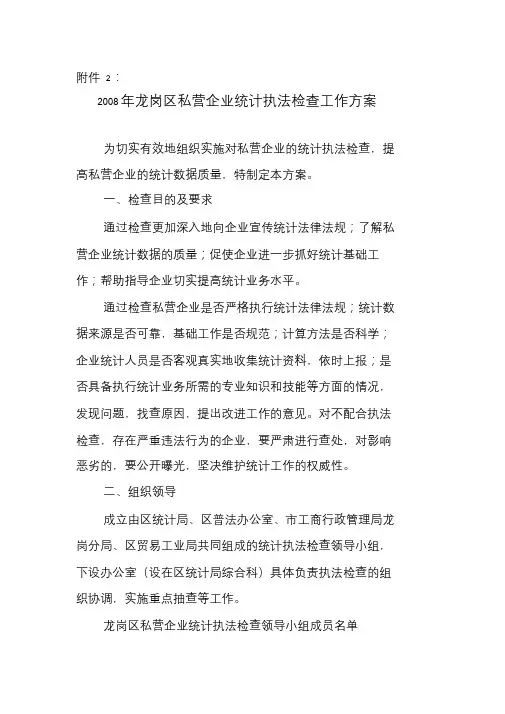 附件 2：

2008年龙岗区私营企业统计执法检查工作方案

为切实有效地组织实施对私营企业的统计执法检查，提高私营企业的统计数据质量，特制定本方案。

一、检查目的及要求

通过检查更加深入地向企业宣传统计法律法规；了解私营企业统计数据的质量；促使企业进一步抓好统计基础工作；帮助指导企业切实提高统计业务水平。

通过检查私营企业是否严格执行统计法律法规；统计数据来源是否可靠，基础工作是否规范；计算方法是否科学；企业统计人员是否客观真实地收集统计资料，依时上报；是否具备执行统计业务所需的专业知识和技能等方面的情况，发现问题，找查原因，提出改进工作的意见。对不配合执法检查，存在严重违法行为的企业，要严肃进行查处，对影响恶劣的，要公开曝光，坚决维护统计工作的权威性。

二、组织领导

成立由区统计局、区普法办公室、市工商行政管理局龙岗分局、区贸易工业局共同组成的统计执法检查领导小组，下设办公室（设在区统计局综合科）具体负责执法检查的组织协调，实施重点抽查等工作。

龙岗区私营企业统计执法检查领导小组成员名单